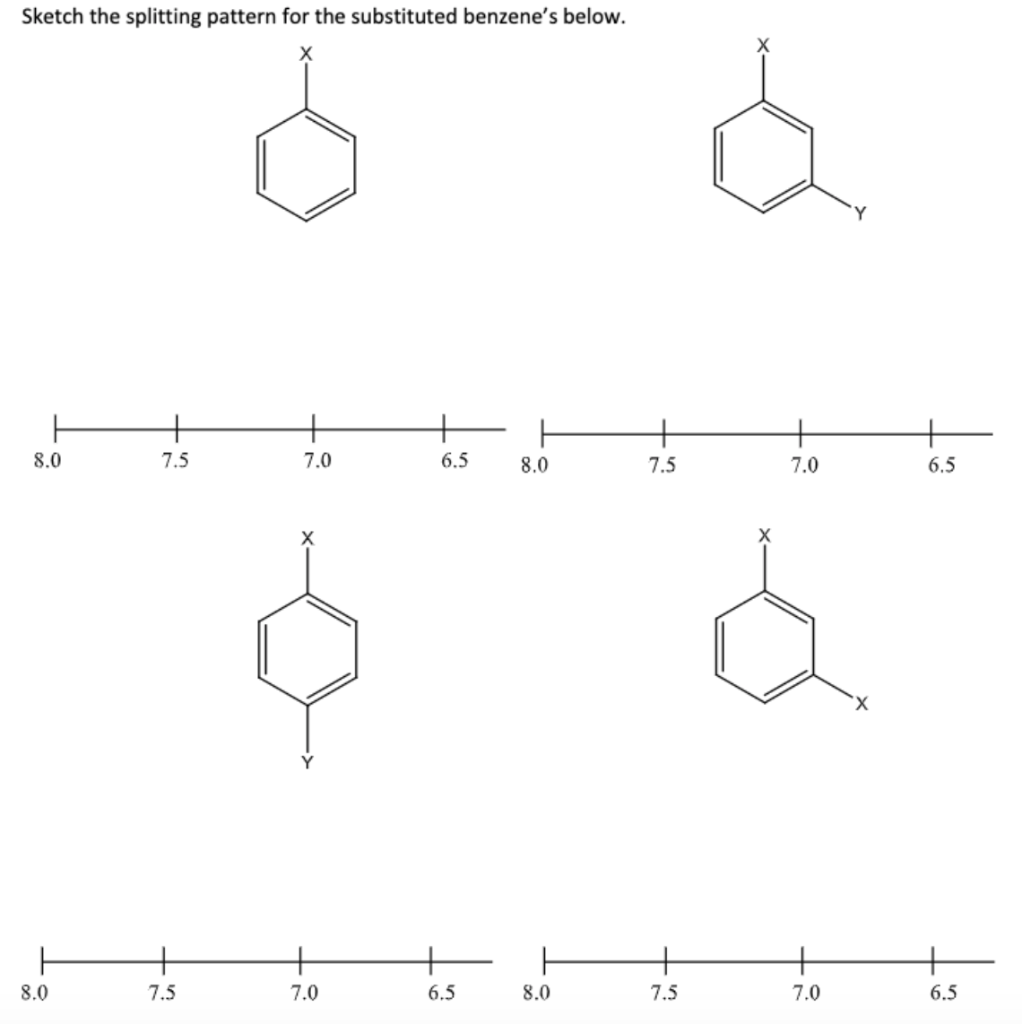 Sketch the splitting pattern for the substituted benzene's below.

X

X

Y

8.0 7.5 7.0 6.5

8.0 7.5 7.0 6.5

X

Y

X

X

8.0 7.5 7.0 6.5

8.0 7.5 7.0 6.5